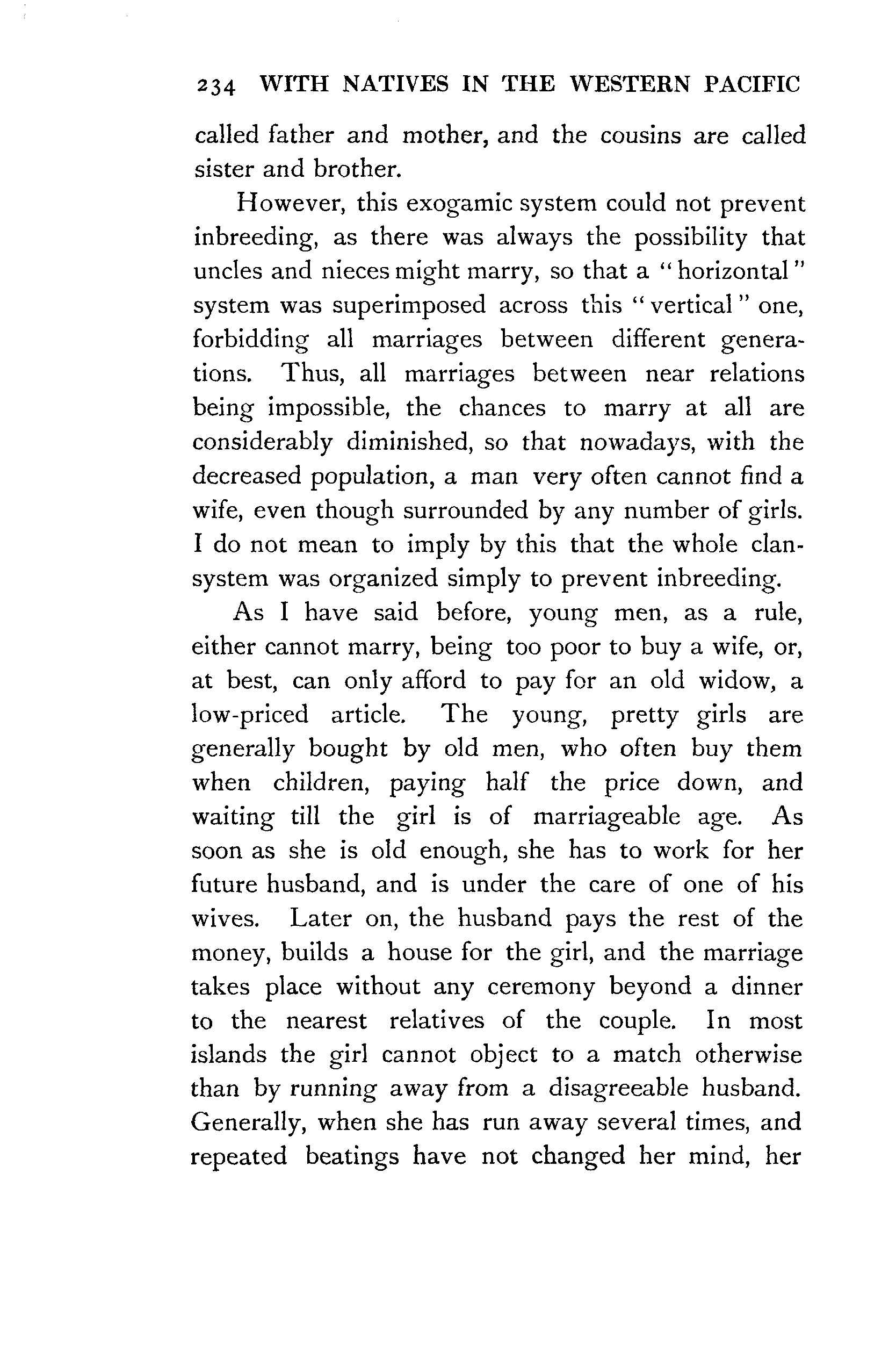 234 WITH NATIVES IN THE WESTERN PACIFIC

called father and mother, and the cousins are called sister and brother.

However, this exogamic system could not prevent inbreeding, as there was always the possibility that uncles and nieces might marry, so that a "horizontal" system was superimposed across this "vertical" one, forbidding all marriages between different generations. Thus, all marriages between near relations being impossible, the chances to marry at all are considerably diminished, so that nowadays, with the decreased population, a man very often cannot find a wife, even though surrounded by any number of girls. I do not mean to imply by this that the whole clan-system was organized simply to prevent inbreeding.

As I have said before, young men, as a rule, either cannot marry, being too poor to buy a wife, or, at best, can only afford to pay for an old widow, a low-priced article. The young, pretty girls are generally bought by old men, who often buy them when children, paying half the price down, and waiting till the girl is of marriageable age. As soon as she is old enough, she has to work for her future husband, and is under the care of one of his wives. Later on, the husband pays the rest of the money, builds a house for the girl, and the marriage takes place without any ceremony beyond a dinner to the nearest relatives of the couple. In most islands the girl cannot object to a match otherwise than by running away from a disagreeable husband. Generally, when she has run away several times, and repeated beatings have not changed her mind, her